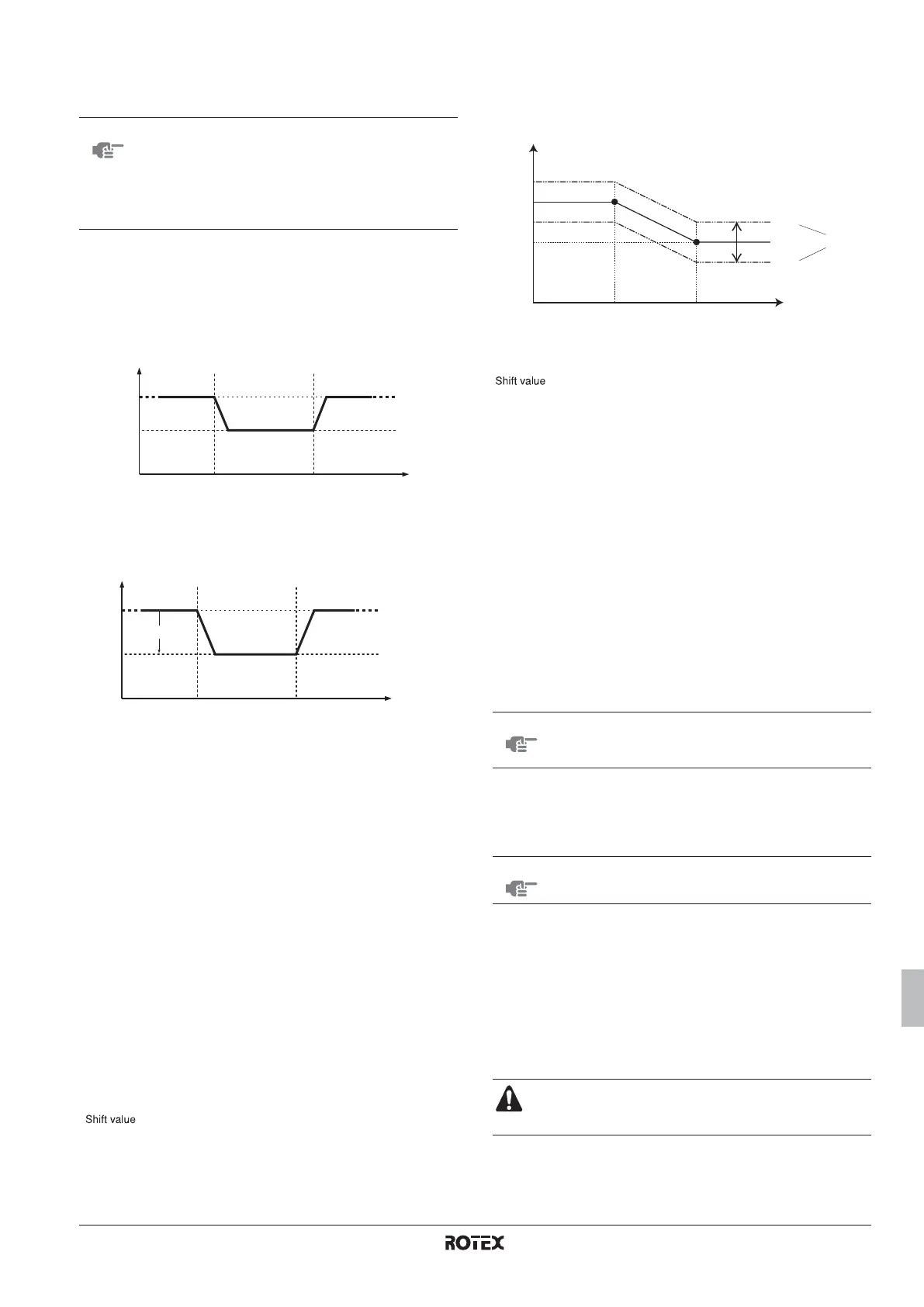 Shift value

Shift value

ROTEX